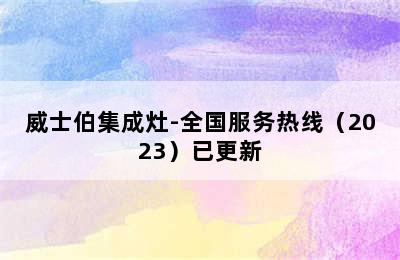 威士伯集成灶-全国服务热线（2023）已更新